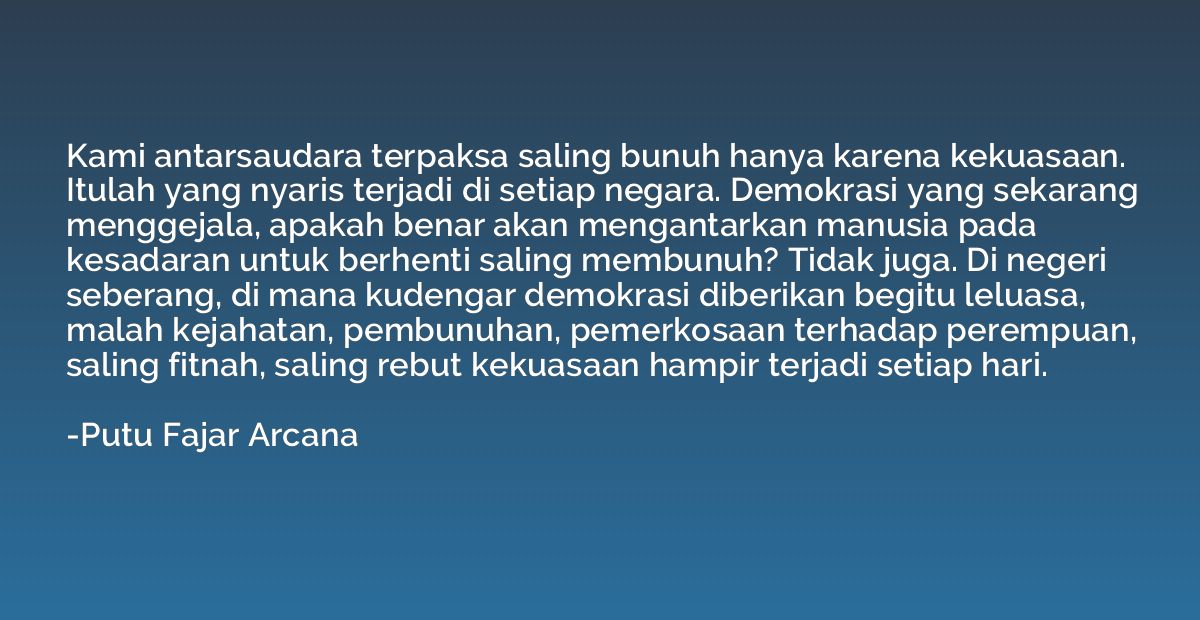 Kami antarsaudara terpaksa saling bunuh hanya karena kekuasaan. Itulah yang nyaris terjadi di setiap negara. Demokrasi yang sekarang menggejala, apakah benar akan mengantarkan manusia pada kesadaran untuk berhenti saling membunuh? Tidak juga. Di negeri seberang, di mana kudengar demokrasi diberikan begitu leluasa, malah kejahatan, pembunuhan, pemerkosaan terhadap perempuan, saling fitnah, saling rebut kekuasaan hampir terjadi setiap hari.

-Putu Fajar Arcana